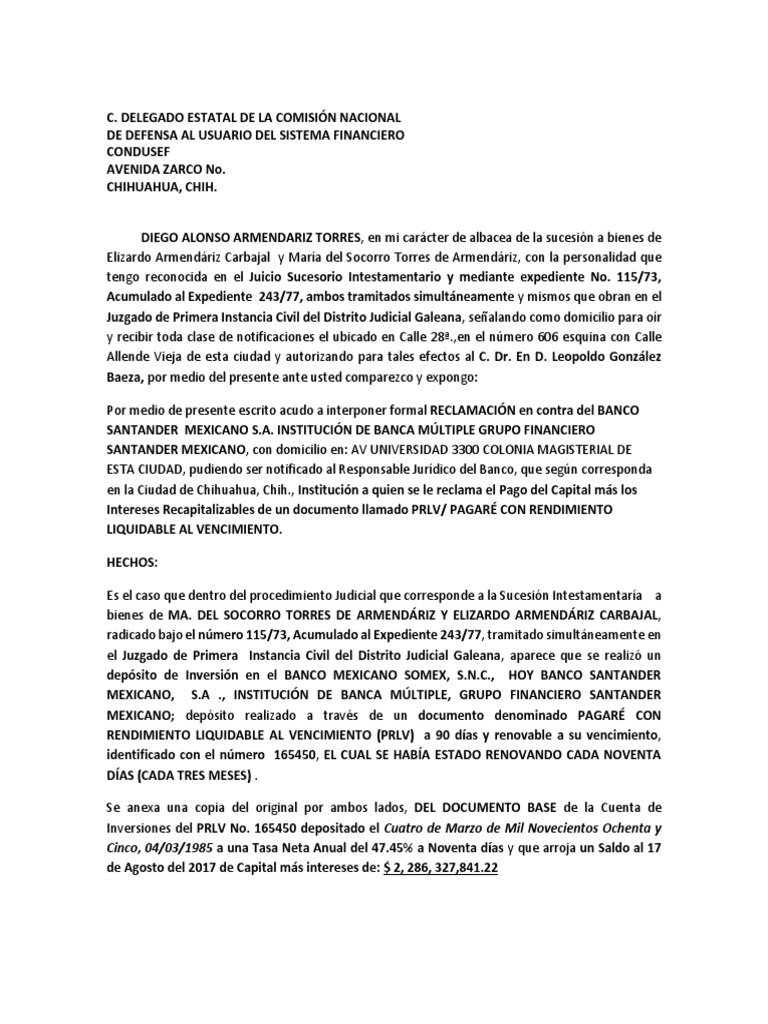 C. DELEGADO ESTATAL DE LA COMISIÓN NACIONAL
DE DEFENSA AL USUARIO DEL SISTEMA FINANCIERO
CONDUSEF
AVENIDA ZARCO No.
CHIHUAHUA, CHIH.

DIEGO ALONSO ARMENDARIZ TORRES, en mi carácter de albacea de la sucesión a bienes de Elizardo Armendáriz Carbajal y María del Socorro Torres de Armendáriz, con la personalidad que tengo reconocida en el Juicio Sucesorio Intestamentario y mediante expediente No. 115/73, Acumulado al Expediente 243/77, ambos tramitados simultáneamente y mismos que obran en el Juzgado de Primera Instancia Civil del Distrito Judicial Galeana, señalando como domicilio para oír y recibir toda clase de notificaciones el ubicado en Calle 28ª.,en el número 606 esquina con Calle Allende Vieja de esta ciudad y autorizando para tales efectos al C. Dr. En D. Leopoldo González Baeza, por medio del presente ante usted comparezco y expongo:

Por medio de presente escrito acudo a interponer formal RECLAMACIÓN en contra del BANCO SANTANDER MEXICANO S.A. INSTITUCIÓN DE BANCA MÚLTIPLE GRUPO FINANCIERO SANTANDER MEXICANO, con domicilio en: AV UNIVERSIDAD 3300 COLONIA MAGISTERIAL DE ESTA CIUDAD, pudiendo ser notificado al Responsable Jurídico del Banco, que según corresponda en la Ciudad de Chihuahua, Chih., Institución a quien se le reclama el Pago del Capital más los Intereses Recapitalizables de un documento llamado PRLV/ PAGARÉ CON RENDIMIENTO LIQUIDABLE AL VENCIMIENTO.

HECHOS:

Es el caso que dentro del procedimiento Judicial que corresponde a la Sucesión Intestamentaria a bienes de MA. DEL SOCORRO TORRES DE ARMENDÁRIZ Y ELIZARDO ARMENDÁRIZ CARBAJAL, radicado bajo el número 115/73, Acumulado al Expediente 243/77, tramitado simultáneamente en el Juzgado de Primera Instancia Civil del Distrito Judicial Galeana, aparece que se realizó un depósito de Inversión en el BANCO MEXICANO SOMEX, S.N.C., HOY BANCO SANTANDER MEXICANO, S.A ., INSTITUCIÓN DE BANCA MÚLTIPLE, GRUPO FINANCIERO SANTANDER MEXICANO; depósito realizado a través de un documento denominado PAGARÉ CON RENDIMIENTO LIQUIDABLE AL VENCIMIENTO (PRLV) a 90 días y renovable a su vencimiento, identificado con el número 165450, EL CUAL SE HABÍA ESTADO RENOVANDO CADA NOVENTA DÍAS (CADA TRES MESES) .

Se anexa una copia del original por ambos lados, DEL DOCUMENTO BASE de la Cuenta de Inversiones del PRLV No. 165450 depositado el Cuatro de Marzo de Mil Novecientos Ochenta y Cinco, 04/03/1985 a una Tasa Neta Anual del 47.45% a Noventa días y que arroja un Saldo al 17 de Agosto del 2017 de Capital más intereses de: $ 2, 286, 327,841.22